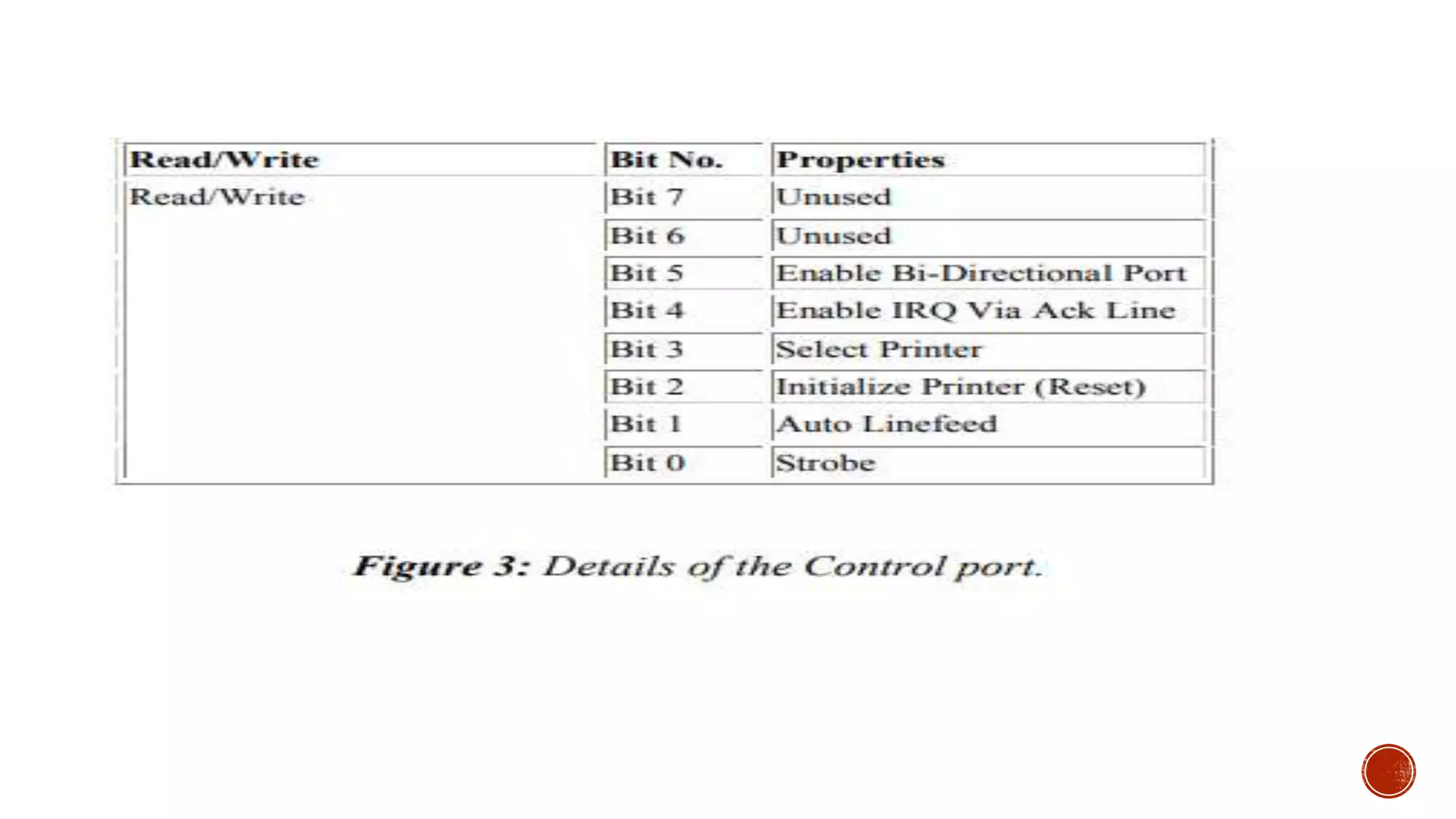 | Read/Write | Bit No. | Properties |
|---|---|---|
| Read/Write | Bit 7 | Unused |
| | Bit 6 | Unused |
| | Bit 5 | Enable Bi-Directional Port |
| | Bit 4 | Enable IRQ Via Ack Line |
| | Bit 3 | Select Printer |
| | Bit 2 | Initialize Printer (Reset) |
| | Bit 1 | Auto Linefeed |
| | Bit 0 | Strobe |

Figure 3: Details of the Control port.